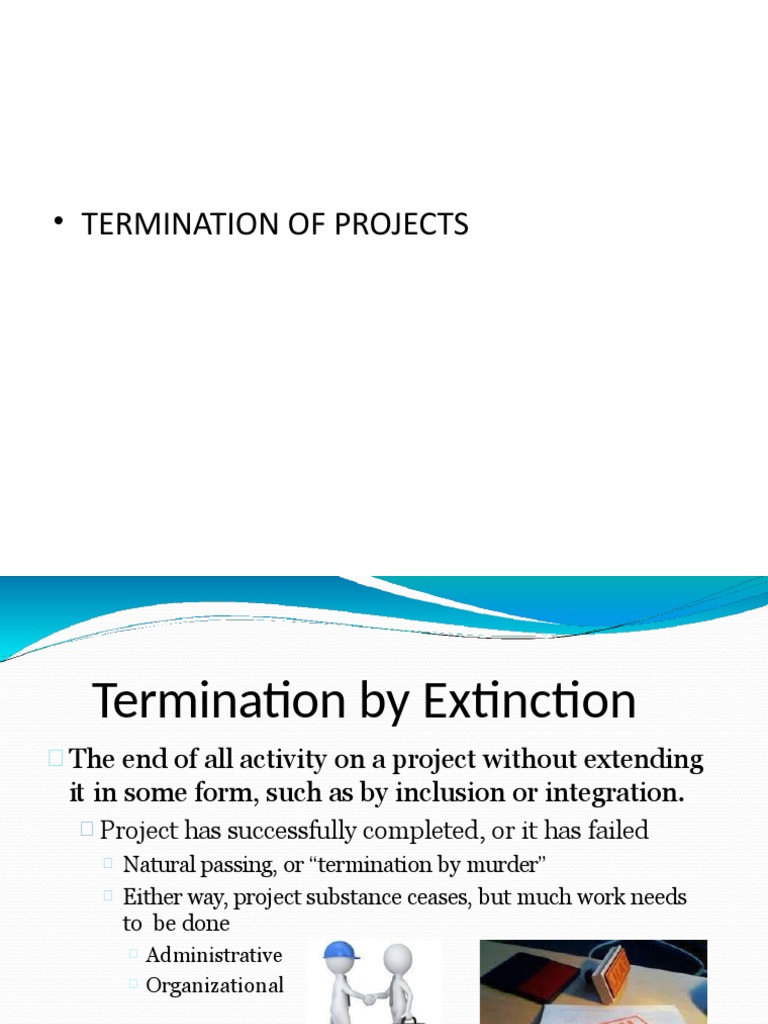 • TERMINATION OF PROJECTS

Termination by Extinction

The end of all activity on a project without extending it in some form, such as by inclusion or integration.

Project has successfully completed, or it has failed

Natural passing, or "termination by murder"

Either way, project substance ceases, but much work needs to be done

Administrative

Organizational